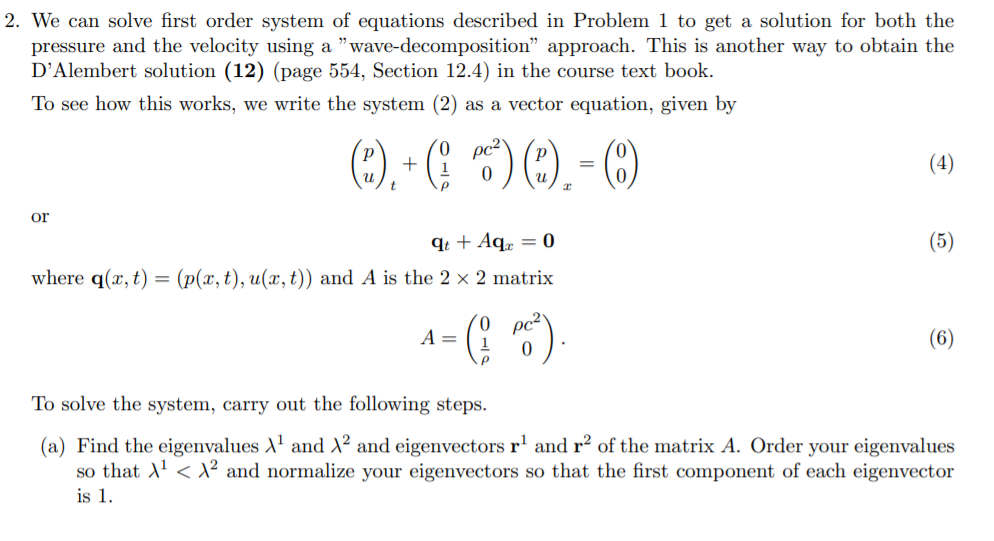 2. We can solve first order system of equations described in Problem 1 to get a solution for both the pressure and the velocity using a "wave-decomposition" approach. This is another way to obtain the D'Alembert solution **(12)** (page 554, Section 12.4) in the course text book.

To see how this works, we write the system (2) as a vector equation, given by

$$\begin{pmatrix} p \\ u \end{pmatrix}_t + \begin{pmatrix} 0 & \rho c^2 \\ \frac{1}{\rho} & 0 \end{pmatrix} \begin{pmatrix} p \\ u \end{pmatrix}_x = \begin{pmatrix} 0 \\ 0 \end{pmatrix} \quad (4)$$

or

$$\mathbf{q}_t + A\mathbf{q}_x = \mathbf{0} \quad (5)$$

where $\mathbf{q}(x,t) = (p(x,t), u(x,t))$ and $A$ is the $2 \times 2$ matrix

$$A = \begin{pmatrix} 0 & \rho c^2 \\ \frac{1}{\rho} & 0 \end{pmatrix}. \quad (6)$$

To solve the system, carry out the following steps.

(a) Find the eigenvalues $\lambda^1$ and $\lambda^2$ and eigenvectors $\mathbf{r}^1$ and $\mathbf{r}^2$ of the matrix $A$. Order your eigenvalues so that $\lambda^1 < \lambda^2$ and normalize your eigenvectors so that the first component of each eigenvector is 1.